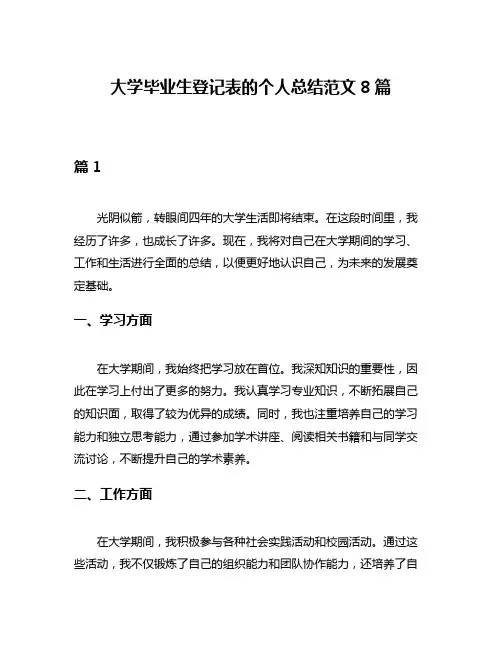 大学毕业生登记表的个人总结范文 8 篇

篇 1

光阴似箭，转眼间四年的大学生活即将结束。在这段时间里，我经历了许多，也成长了许多。现在，我将对自己在大学期间的学习、工作和生活进行全面的总结，以便更好地认识自己，为未来的发展奠定基础。

一、学习方面

在大学期间，我始终把学习放在首位。我深知知识的重要性，因此在学习上付出了更多的努力。我认真学习专业知识，不断拓展自己的知识面，取得了较为优异的成绩。同时，我也注重培养自己的学习能力和独立思考能力，通过参加学术讲座、阅读相关书籍和与同学交流讨论，不断提升自己的学术素养。

二、工作方面

在大学期间，我积极参与各种社会实践活动和校园活动。通过这些活动，我不仅锻炼了自己的组织能力和团队协作能力，还培养了自